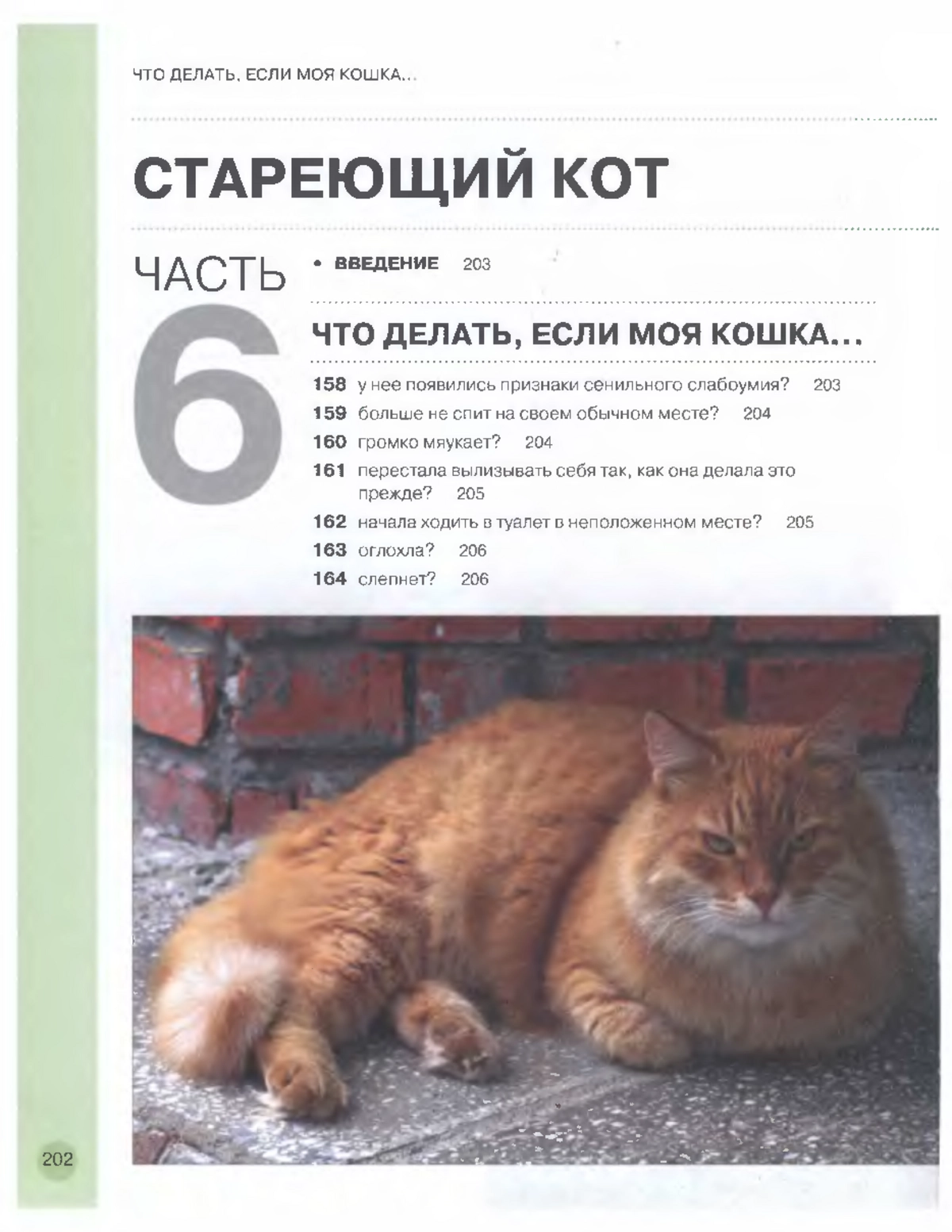 ЧТО ДЕЛАТЬ, ЕСЛИ МОЯ КОШКА...

СТАРЕЮЩИЙ КОТ

ЧАСТЬ 6

• ВВЕДЕНИЕ 203

ЧТО ДЕЛАТЬ, ЕСЛИ МОЯ КОШКА...

158 у нее появились признаки сенильного слабоумия? 203
159 больше не спит на своем обычном месте? 204
160 громко мяукает? 204
161 перестала вылизывать себя так, как она делала это прежде? 205
162 начала ходить в туалет в неположенном месте? 205
163 оглохла? 206
164 слепнет? 206

202